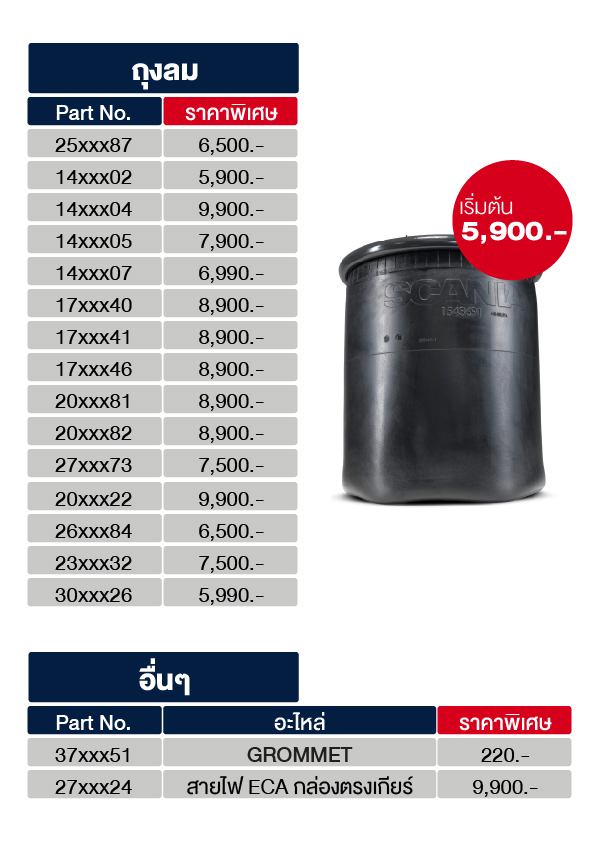 ถุงลม

| Part No. | ราคาพิเศษ |
|---|---|
| 25xxx87 | 6,500.- |
| 14xxx02 | 5,900.- |
| 14xxx04 | 9,900.- |
| 14xxx05 | 7,900.- |
| 14xxx07 | 6,990.- |
| 17xxx40 | 8,900.- |
| 17xxx41 | 8,900.- |
| 17xxx46 | 8,900.- |
| 20xxx81 | 8,900.- |
| 20xxx82 | 8,900.- |
| 27xxx73 | 7,500.- |
| 20xxx22 | 9,900.- |
| 26xxx84 | 6,500.- |
| 23xxx32 | 7,500.- |
| 30xxx26 | 5,990.- |

เริ่มต้น
5,900.-

SCANIA
1543691

อื่นๆ

| Part No. | อะไหล่ | ราคาพิเศษ |
|---|---|---|
| 37xxx51 | GROMMET | 220.- |
| 27xxx24 | สายไฟ ECA กล่องตรงเกียร์ | 9,900.- |